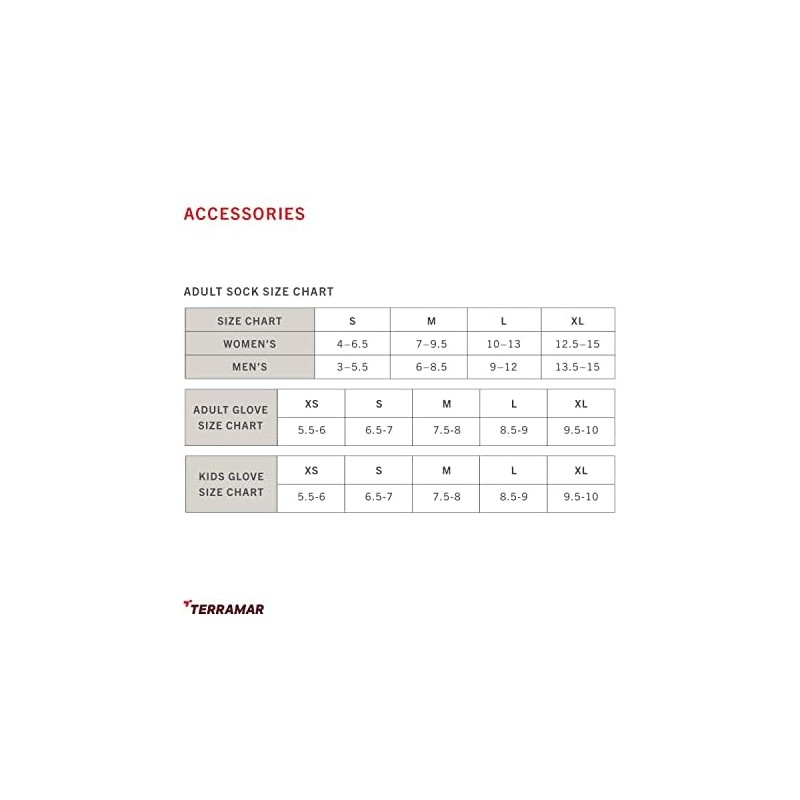 ACCESSORIES

ADULT SOCK SIZE CHART

| SIZE CHART | S | M | L | XL |
|---|---|---|---|---|
| WOMEN'S | 4–6.5 | 7–9.5 | 10–13 | 12.5–15 |
| MEN'S | 3–5.5 | 6–8.5 | 9–12 | 13.5–15 |

| ADULT GLOVE SIZE CHART | XS | S | M | L | XL |
|---|---|---|---|---|---|
| | 5.5-6 | 6.5-7 | 7.5-8 | 8.5-9 | 9.5-10 |

| KIDS GLOVE SIZE CHART | XS | S | M | L | XL |
|---|---|---|---|---|---|
| | 5.5-6 | 6.5-7 | 7.5-8 | 8.5-9 | 9.5-10 |

TERRAMAR